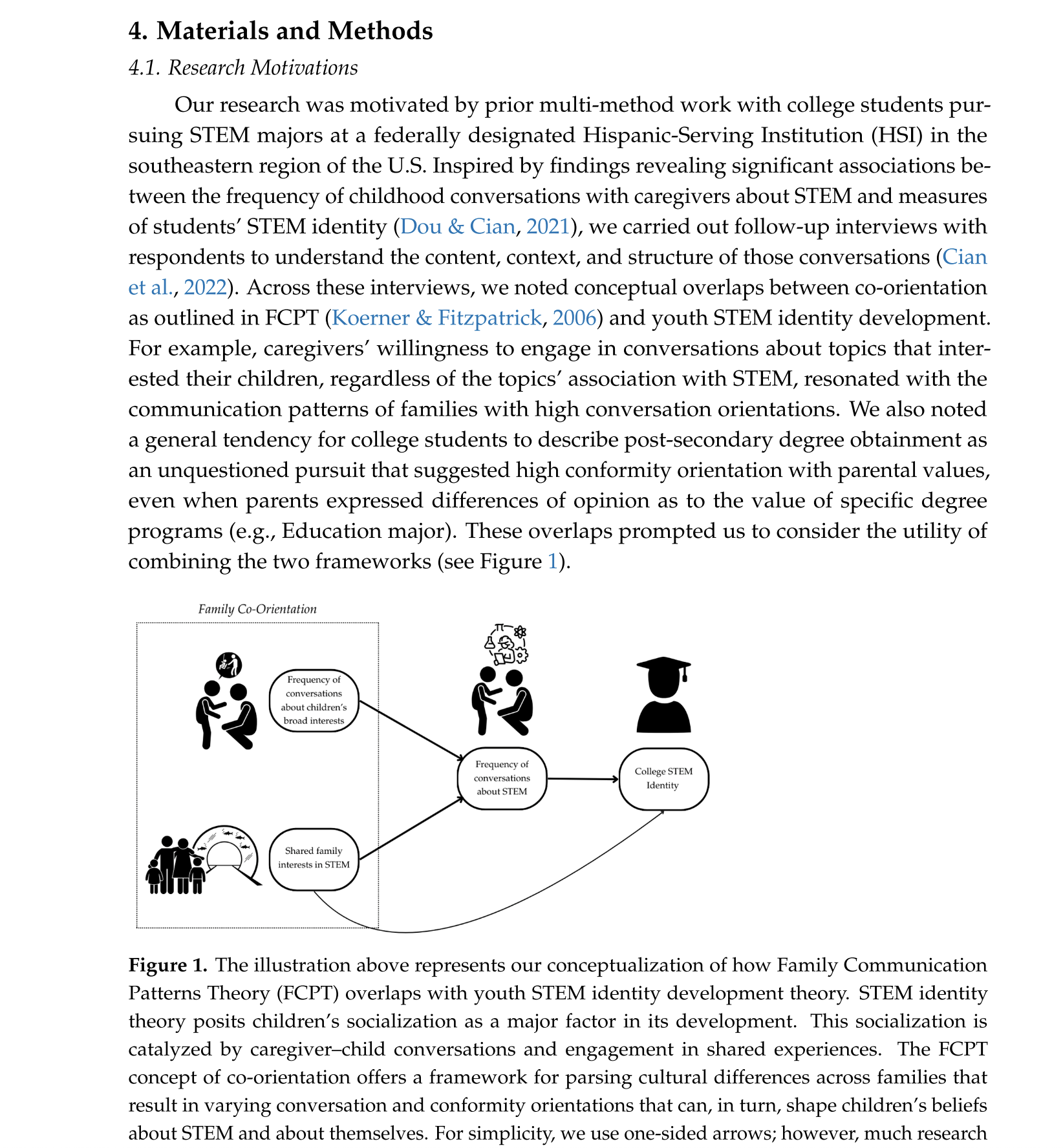 4. Materials and Methods

4.1. Research Motivations

Our research was motivated by prior multi-method work with college students pursuing STEM majors at a federally designated Hispanic-Serving Institution (HSI) in the southeastern region of the U.S. Inspired by findings revealing significant associations between the frequency of childhood conversations with caregivers about STEM and measures of students' STEM identity (Dou & Cian, 2021), we carried out follow-up interviews with respondents to understand the content, context, and structure of those conversations (Cian et al., 2022). Across these interviews, we noted conceptual overlaps between co-orientation as outlined in FCPT (Koerner & Fitzpatrick, 2006) and youth STEM identity development. For example, caregivers' willingness to engage in conversations about topics that interested their children, regardless of the topics' association with STEM, resonated with the communication patterns of families with high conversation orientations. We also noted a general tendency for college students to describe post-secondary degree obtainment as an unquestioned pursuit that suggested high conformity orientation with parental values, even when parents expressed differences of opinion as to the value of specific degree programs (e.g., Education major). These overlaps prompted us to consider the utility of combining the two frameworks (see Figure 1).

Family Co-Orientation

Frequency of conversations about children's broad interests

Shared family interests in STEM

Frequency of conversations about STEM

College STEM Identity

Figure 1. The illustration above represents our conceptualization of how Family Communication Patterns Theory (FCPT) overlaps with youth STEM identity development theory. STEM identity theory posits children's socialization as a major factor in its development. This socialization is catalyzed by caregiver–child conversations and engagement in shared experiences. The FCPT concept of co-orientation offers a framework for parsing cultural differences across families that result in varying conversation and conformity orientations that can, in turn, shape children's beliefs about STEM and about themselves. For simplicity, we use one-sided arrows; however, much research